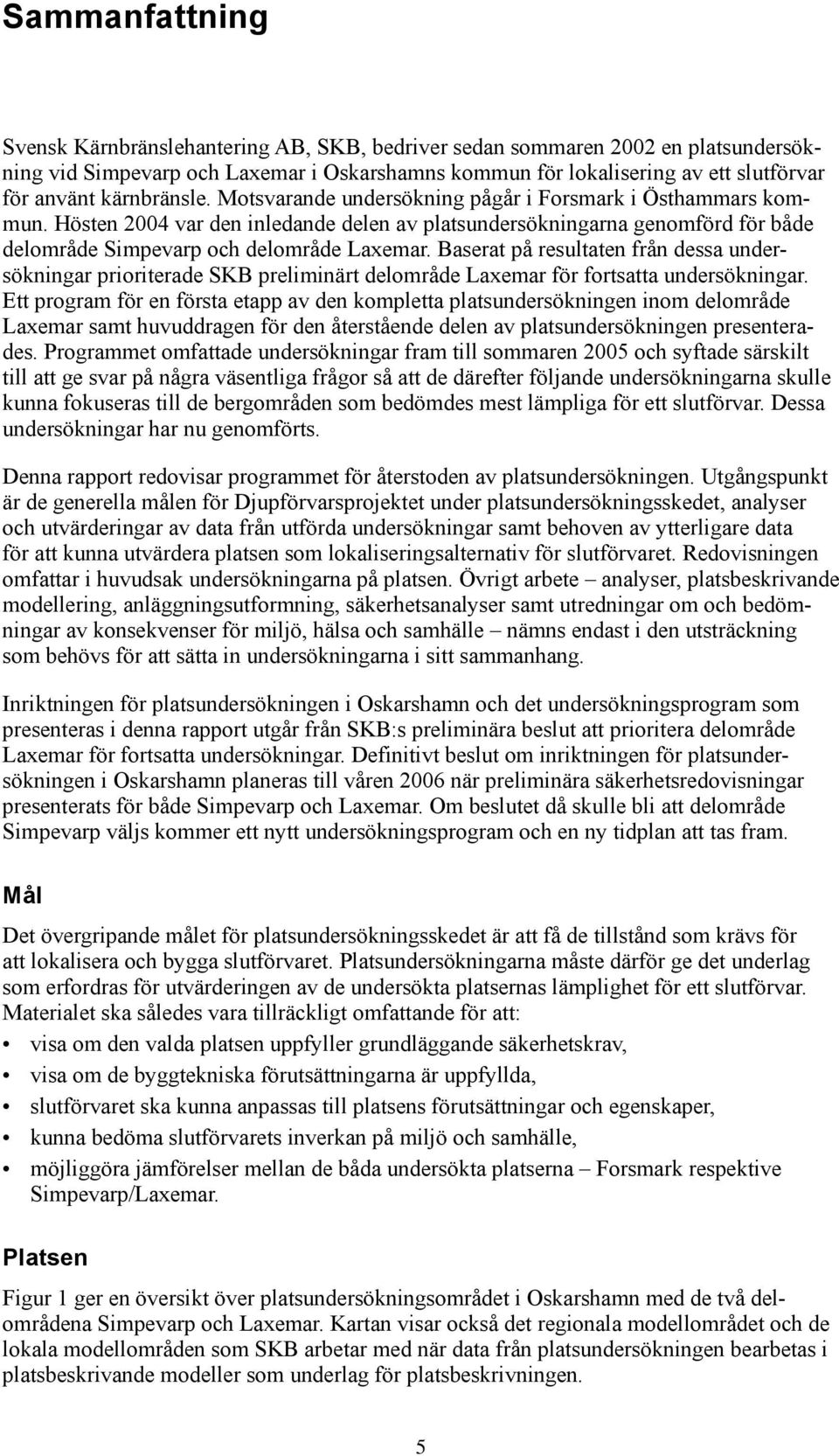 Sammanfattning

Svensk Kärnbränslehantering AB, SKB, bedriver sedan sommaren 2002 en platsundersökning vid Simpevarp och Laxemar i Oskarshamns kommun för lokalisering av ett slutförvar för använt kärnbränsle. Motsvarande undersökning pågår i Forsmark i Östhammars kommun. Hösten 2004 var den inledande delen av platsundersökningarna genomförd för både delområde Simpevarp och delområde Laxemar. Baserat på resultaten från dessa undersökningar prioriterade SKB preliminärt delområde Laxemar för fortsatta undersökningar. Ett program för en första etapp av den kompletta platsundersökningen inom delområde Laxemar samt huvuddragen för den återstående delen av platsundersökningen presenterades. Programmet omfattade undersökningar fram till sommaren 2005 och syftade särskilt till att ge svar på några väsentliga frågor så att de därefter följande undersökningarna skulle kunna fokuseras till de bergområden som bedömdes mest lämpliga för ett slutförvar. Dessa undersökningar har nu genomförts.

Denna rapport redovisar programmet för återstoden av platsundersökningen. Utgångspunkt är de generella målen för Djupförvarsprojektet under platsundersökningsskedet, analyser och utvärderingar av data från utförda undersökningar samt behoven av ytterligare data för att kunna utvärdera platsen som lokaliseringsalternativ för slutförvaret. Redovisningen omfattar i huvudsak undersökningarna på platsen. Övrigt arbete – analyser, platsbeskrivande modellering, anläggningsutformning, säkerhetsanalyser samt utredningar om och bedömningar av konsekvenser för miljö, hälsa och samhälle – nämns endast i den utsträckning som behövs för att sätta in undersökningarna i sitt sammanhang.

Inriktningen för platsundersökningen i Oskarshamn och det undersökningsprogram som presenteras i denna rapport utgår från SKB:s preliminära beslut att prioritera delområde Laxemar för fortsatta undersökningar. Definitivt beslut om inriktningen för platsundersökningen i Oskarshamn planeras till våren 2006 när preliminära säkerhetsredovisningar presenterats för både Simpevarp och Laxemar. Om beslutet då skulle bli att delområde Simpevarp väljs kommer ett nytt undersökningsprogram och en ny tidplan att tas fram.

Mål

Det övergripande målet för platsundersökningsskedet är att få de tillstånd som krävs för att lokalisera och bygga slutförvaret. Platsundersökningarna måste därför ge det underlag som erfordras för utvärderingen av de undersökta platsernas lämplighet för ett slutförvar. Materialet ska således vara tillräckligt omfattande för att:
• visa om den valda platsen uppfyller grundläggande säkerhetskrav,
• visa om de byggtekniska förutsättningarna är uppfyllda,
• slutförvaret ska kunna anpassas till platsens förutsättningar och egenskaper,
• kunna bedöma slutförvarets inverkan på miljö och samhälle,
• möjliggöra jämförelser mellan de båda undersökta platserna – Forsmark respektive Simpevarp/Laxemar.

Platsen

Figur 1 ger en översikt över platsundersökningsområdet i Oskarshamn med de två delområdena Simpevarp och Laxemar. Kartan visar också det regionala modellområdet och de lokala modellområden som SKB arbetar med när data från platsundersökningen bearbetas i platsbeskrivande modeller som underlag för platsbeskrivningen.

5